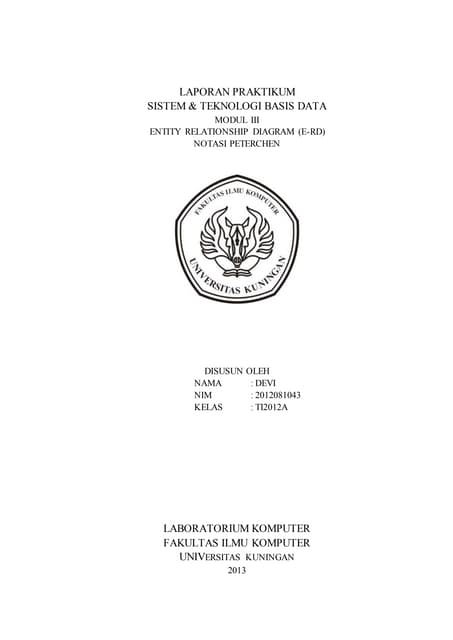 LAPORAN PRAKTIKUM
SISTEM & TEKNOLOGI BASIS DATA
MODUL III
ENTITY RELATIONSHIP DIAGRAM (E-RD)
NOTASI PETERCHEN

FAKULTAS ILMU KOMPUTER
UNIVERSITAS KUNINGAN

DISUSUN OLEH
NAMA : DEVI
NIM : 2012081043
KELAS : TI2012A

LABORATORIUM KOMPUTER
FAKULTAS ILMU KOMPUTER
UNIVERSITAS KUNINGAN
2013